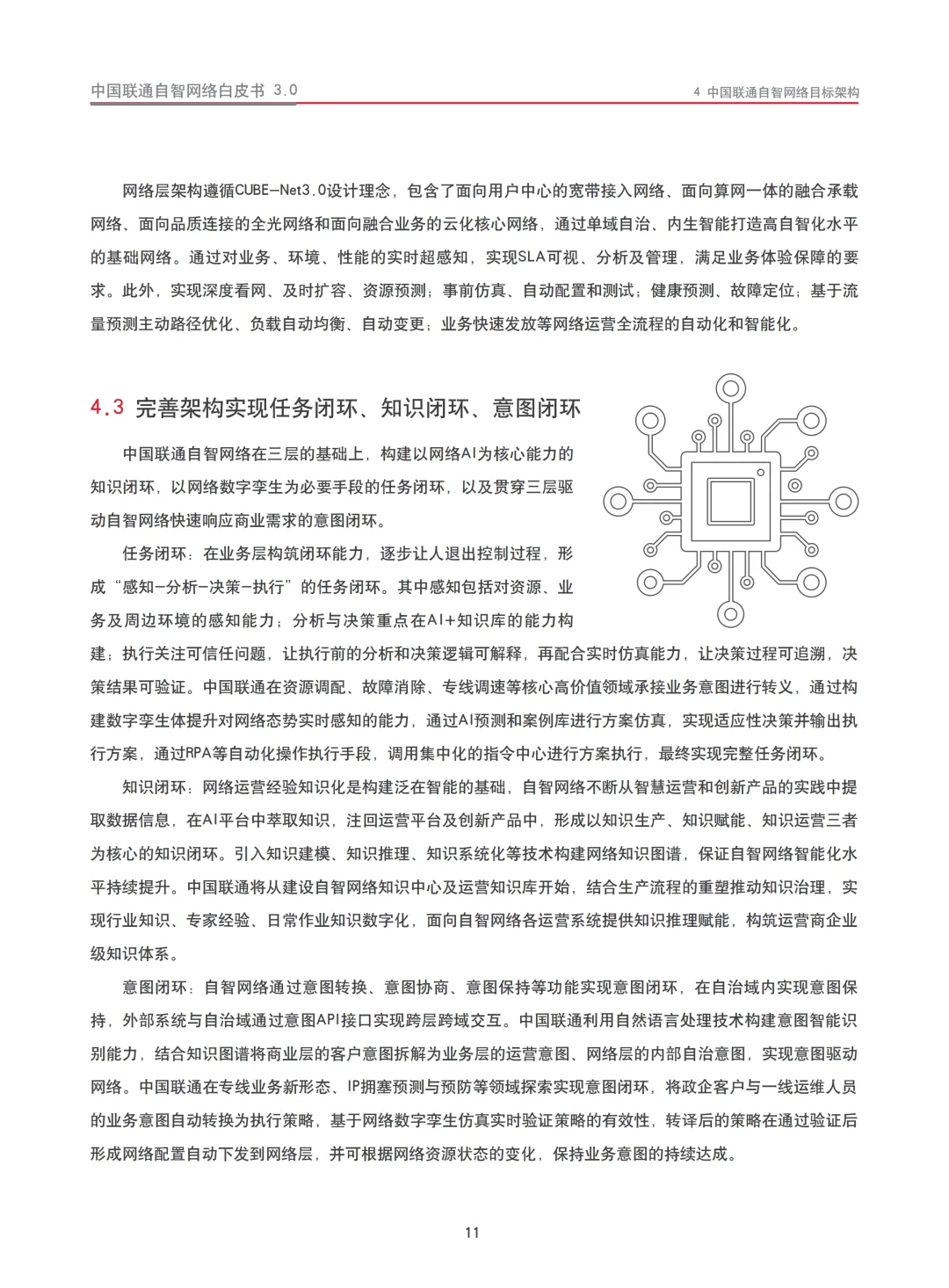 中国联通自智网络白皮书 3.0

4 中国联通自智网络目标架构

网络层架构遵循CUBE-Net3.0设计理念，包含了面向用户中心的宽带接入网络、面向算网一体的融合承载网络、面向品质连接的全光网络和面向融合业务的云化核心网络，通过单域自治、内生智能打造高自智化水平的基础网络。通过对业务、环境、性能的实时超感知，实现SLA可视、分析及管理，满足业务体验保障的要求。此外，实现深度看网、及时扩容、资源预测；事前仿真、自动配置和测试；健康预测、故障定位；基于流量预测主动路径优化、负载自动均衡、自动变更；业务快速发放等网络运营全流程的自动化和智能化。

4.3 完善架构实现任务闭环、知识闭环、意图闭环

中国联通自智网络在三层的基础上，构建以网络AI为核心能力的知识闭环，以网络数字孪生为必要手段的任务闭环，以及贯穿三层驱动自智网络快速响应商业需求的意图闭环。

任务闭环：在业务层构筑闭环能力，逐步让人退出控制过程，形成“感知-分析-决策-执行”的任务闭环。其中感知包括对资源、业务及周边环境的感知能力；分析与决策重点在AI+知识库的能力构建；执行关注可信任问题，让执行前的分析和决策逻辑可解释，再配合实时仿真能力，让决策过程可追溯，决策结果可验证。中国联通在资源调配、故障消除、专线调速等核心高价值领域承接业务意图进行转义，通过构建数字孪生体提升对网络态势实时感知的能力，通过AI预测和案例库进行方案仿真，实现适应性决策并输出执行方案，通过RPA等自动化操作执行手段，调用集中化的指令中心进行方案执行，最终实现完整任务闭环。

知识闭环：网络运营经验知识化是构建泛在智能的基础，自智网络不断从智慧运营和创新产品的实践中提取数据信息，在AI平台中萃取知识，注回运营平台及创新产品中，形成以知识生产、知识赋能、知识运营三者为核心的知识闭环。引入知识建模、知识推理、知识系统化等技术构建网络知识图谱，保证自智网络智能化水平持续提升。中国联通将从建设自智网络知识中心及运营知识库开始，结合生产流程的重塑推动知识治理，实现行业知识、专家经验、日常作业知识数字化，面向自智网络各运营系统提供知识推理赋能，构筑运营商企业级知识体系。

意图闭环：自智网络通过意图转换、意图协商、意图保持等功能实现意图闭环，在自治域内实现意图保持，外部系统与自治域通过意图API接口实现跨层跨域交互。中国联通利用自然语言处理技术构建意图智能识别能力，结合知识图谱将商业层的客户意图拆解为业务层的运营意图、网络层的内部自治意图，实现意图驱动网络。中国联通在专线业务新形态、IP拥塞预测与预防等领域探索实现意图闭环，将政企客户与一线运维人员的业务意图自动转换为执行策略，基于网络数字孪生仿真实时验证策略的有效性，转译后的策略在通过验证后形成网络配置自动下发到网络层，并可根据网络资源状态的变化，保持业务意图的持续达成。

11